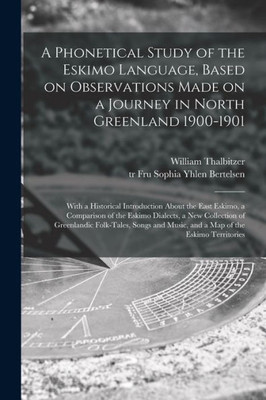 A Phonetical Study of the Eskimo Language, Based on Observations Made on a Journey in North Greenland 1900-1901

William Thalbitzer
tr Fru Sophia Yhlen Bertelsen

With a Historical Introduction About the East Eskimo, a Comparison of the Eskimo Dialects, a New Collection of Greenlandic Folk-Tales, Songs and Music, and a Map of the Eskimo Territories